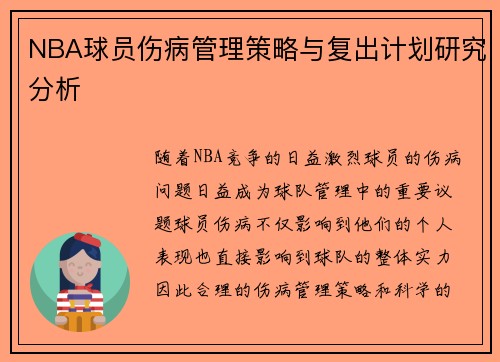 NBA球员伤病管理策略与复出计划研究分析

随着NBA竞争的日益激烈球员的伤病问题日益成为球队管理中的重要议题球员伤病不仅影响到他们的个人表现也直接影响到球队的整体实力因此合理的伤病管理策略和科学的